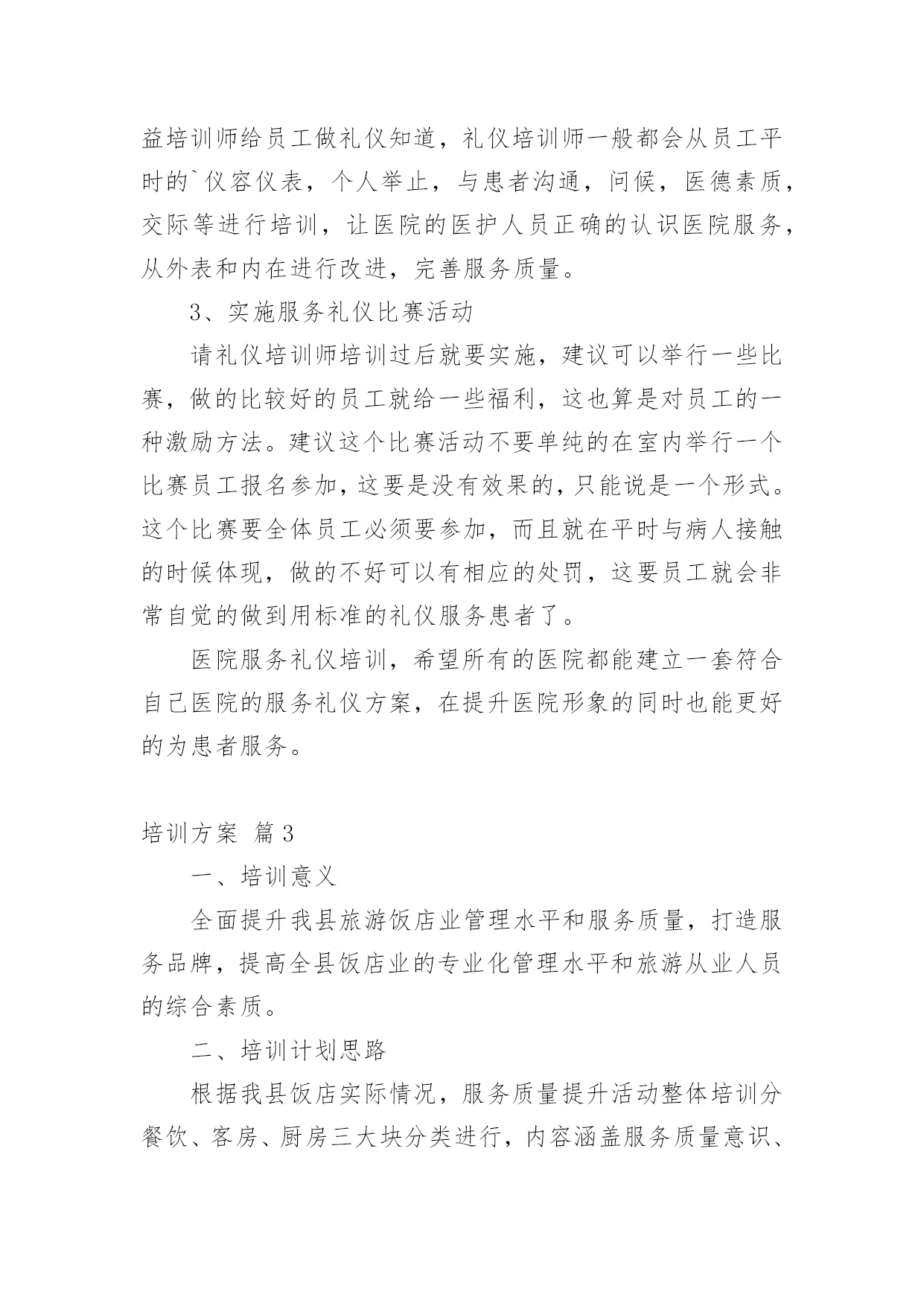 益培训师给员工做礼仪知道，礼仪培训师一般都会从员工平时的`仪容仪表，个人举止，与患者沟通，问候，医德素质，交际等进行培训，让医院的医护人员正确的认识医院服务，从外表和内在进行改进，完善服务质量。

3、实施服务礼仪比赛活动

请礼仪培训师培训过后就要实施，建议可以举行一些比赛，做的比较好的员工就给一些福利，这也算是对员工的一种激励方法。建议这个比赛活动不要单纯的在室内举行一个比赛员工报名参加，这要是没有效果的，只能说是一个形式。这个比赛要全体员工必须要参加，而且就在平时与病人接触的时候体现，做的不好可以有相应的处罚，这要员工就会非常自觉的做到用标准的礼仪服务患者了。

医院服务礼仪培训，希望所有的医院都能建立一套符合自己医院的服务礼仪方案，在提升医院形象的同时也能更好的为患者服务。

培训方案 篇3

一、培训意义

全面提升我县旅游饭店业管理水平和服务质量，打造服务品牌，提高全县饭店业的专业化管理水平和旅游从业人员的综合素质。

二、培训计划思路

根据我县饭店实际情况，服务质量提升活动整体培训分餐饮、客房、厨房三大块分类进行，内容涵盖服务质量意识、